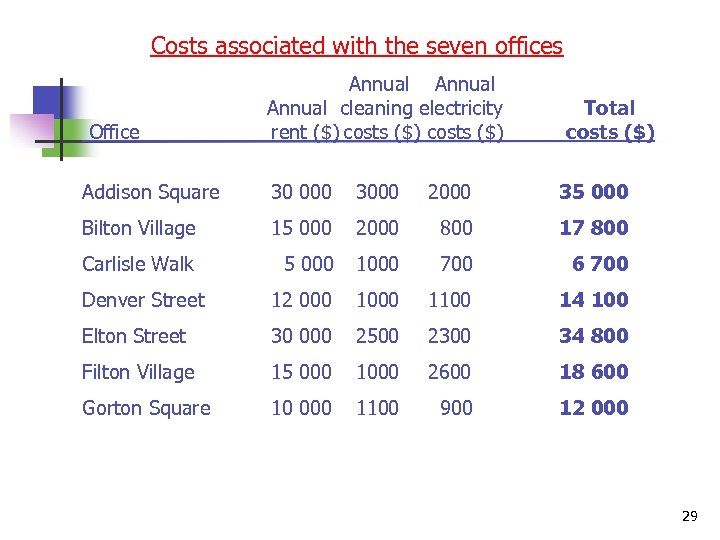 Costs associated with the seven offices

| Office | Annual rent ($) | Annual cleaning costs ($) | Annual electricity costs ($) | Total costs ($) |
|---|---|---|---|---|
| Addison Square | 30 000 | 3000 | 2000 | 35 000 |
| Bilton Village | 15 000 | 2000 | 800 | 17 800 |
| Carlisle Walk | 5 000 | 1000 | 700 | 6 700 |
| Denver Street | 12 000 | 1000 | 1100 | 14 100 |
| Elton Street | 30 000 | 2500 | 2300 | 34 800 |
| Filton Village | 15 000 | 1000 | 2600 | 18 600 |
| Gorton Square | 10 000 | 1100 | 900 | 12 000 |

29